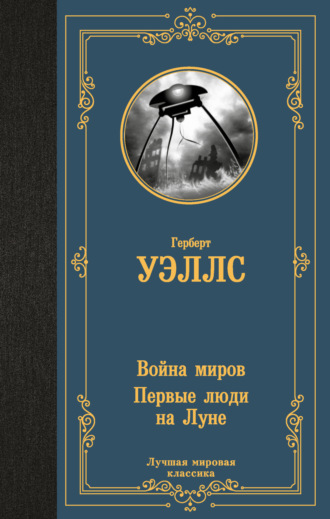 Герберт
УЭЛЛС

Война миров
Первые люди на Луне

Лучшая мировая классика